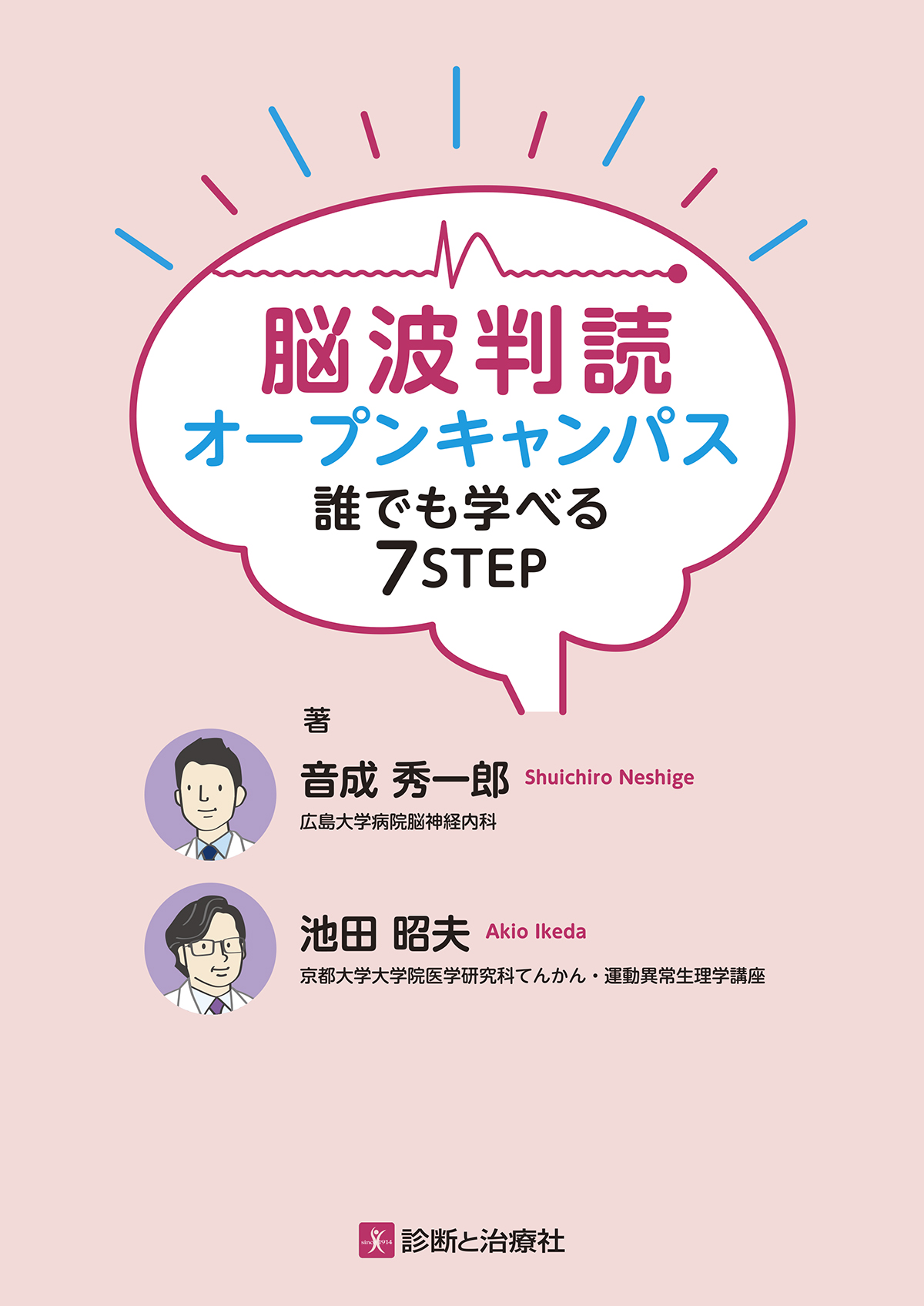 脳波判読
オープンキャンパス
誰でも学べる
7STEP

著

音成 秀一郎 Shuichiro Neshige
広島大学病院脳神経内科

池田 昭夫 Akio Ikeda
京都大学大学院医学研究科てんかん・運動異常生理学講座

since 1914 診断と治療社